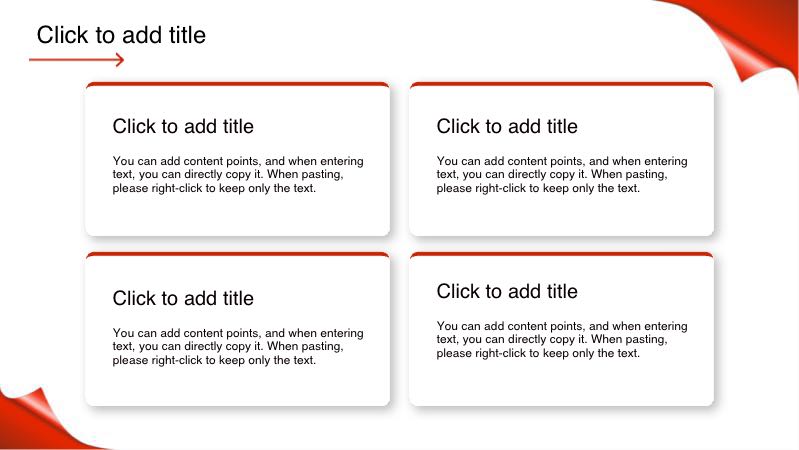 Click to add title

Click to add title

You can add content points, and when entering text, you can directly copy it. When pasting, please right-click to keep only the text.

Click to add title

You can add content points, and when entering text, you can directly copy it. When pasting, please right-click to keep only the text.

Click to add title

You can add content points, and when entering text, you can directly copy it. When pasting, please right-click to keep only the text.

Click to add title

You can add content points, and when entering text, you can directly copy it. When pasting, please right-click to keep only the text.